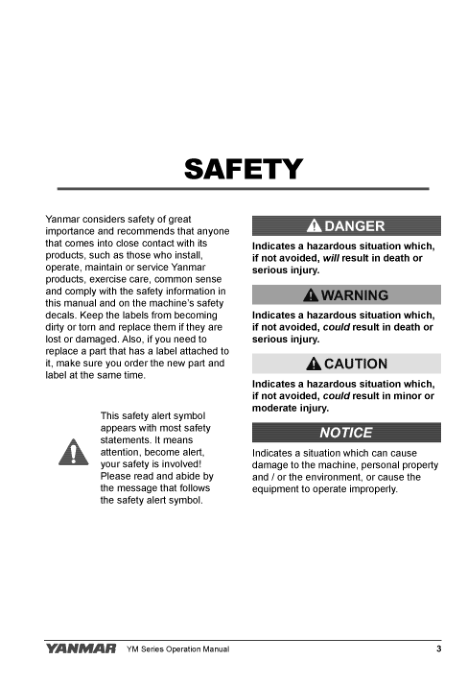 SAFETY

Yanmar considers safety of great importance and recommends that anyone that comes into close contact with its products, such as those who install, operate, maintain or service Yanmar products, exercise care, common sense and comply with the safety information in this manual and on the machine's safety decals. Keep the labels from becoming dirty or torn and replace them if they are lost or damaged. Also, if you need to replace a part that has a label attached to it, make sure you order the new part and label at the same time.

This safety alert symbol appears with most safety statements. It means attention, become alert, your safety is involved! Please read and abide by the message that follows the safety alert symbol.

DANGER

Indicates a hazardous situation which, if not avoided, will result in death or serious injury.

WARNING

Indicates a hazardous situation which, if not avoided, could result in death or serious injury.

CAUTION

Indicates a hazardous situation which, if not avoided, could result in minor or moderate injury.

NOTICE

Indicates a situation which can cause damage to the machine, personal property and / or the environment, or cause the equipment to operate improperly.

YANMAR YM Series Operation Manual 3